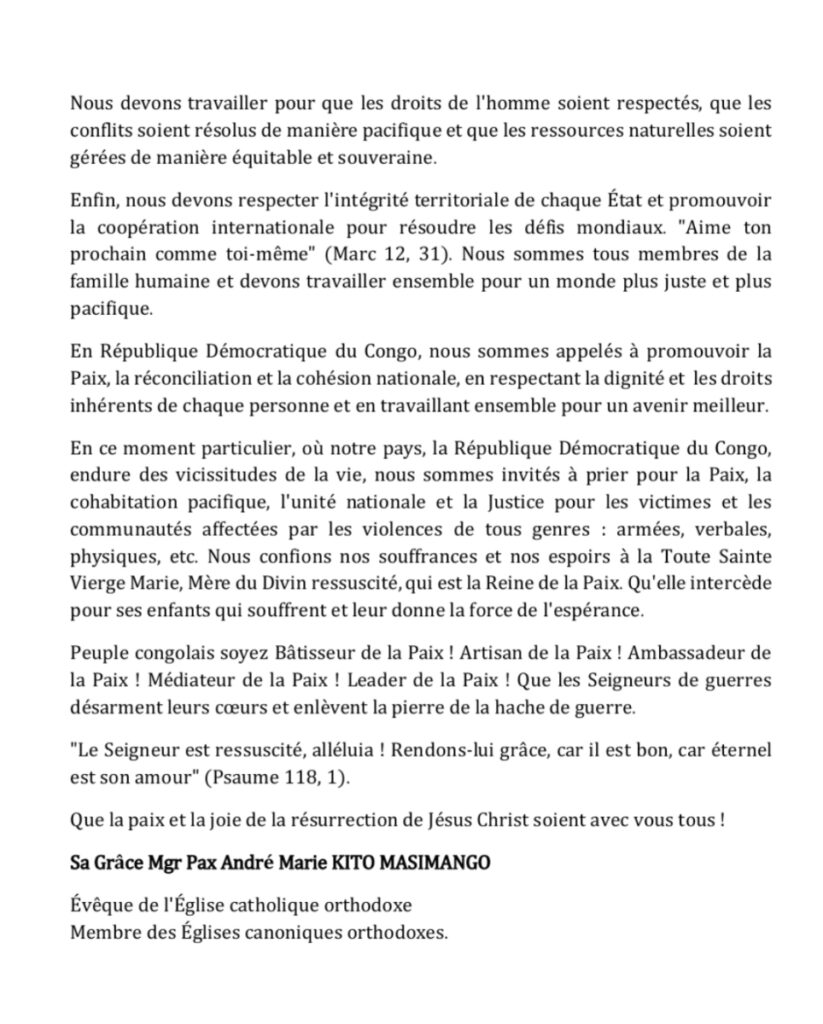 Nous devons travailler pour que les droits de l'homme soient respectés, que les conflits soient résolus de manière pacifique et que les ressources naturelles soient gérées de manière équitable et souveraine.

Enfin, nous devons respecter l'intégrité territoriale de chaque État et promouvoir la coopération internationale pour résoudre les défis mondiaux. "Aime ton prochain comme toi-même" (Marc 12, 31). Nous sommes tous membres de la famille humaine et devons travailler ensemble pour un monde plus juste et plus pacifique.

En République Démocratique du Congo, nous sommes appelés à promouvoir la Paix, la réconciliation et la cohésion nationale, en respectant la dignité et les droits inhérents de chaque personne et en travaillant ensemble pour un avenir meilleur.

En ce moment particulier, où notre pays, la République Démocratique du Congo, endure des vicissitudes de la vie, nous sommes invités à prier pour la Paix, la cohabitation pacifique, l'unité nationale et la Justice pour les victimes et les communautés affectées par les violences de tous genres : armées, verbales, physiques, etc. Nous confions nos souffrances et nos espoirs à la Toute Sainte Vierge Marie, Mère du Divin ressuscité, qui est la Reine de la Paix. Qu'elle intercède pour ses enfants qui souffrent et leur donne la force de l'espérance.

Peuple congolais soyez Bâtisseur de la Paix ! Artisan de la Paix ! Ambassadeur de la Paix ! Médiateur de la Paix ! Leader de la Paix ! Que les Seigneurs de guerres désarment leurs cœurs et enlèvent la pierre de la hache de guerre.

"Le Seigneur est ressuscité, alléluia ! Rendons-lui grâce, car il est bon, car éternel est son amour" (Psaume 118, 1).

Que la paix et la joie de la résurrection de Jésus Christ soient avec vous tous !

Sa Grâce Mgr Pax André Marie KITO MASIMANGO

Évêque de l'Église catholique orthodoxe
Membre des Églises canoniques orthodoxes.